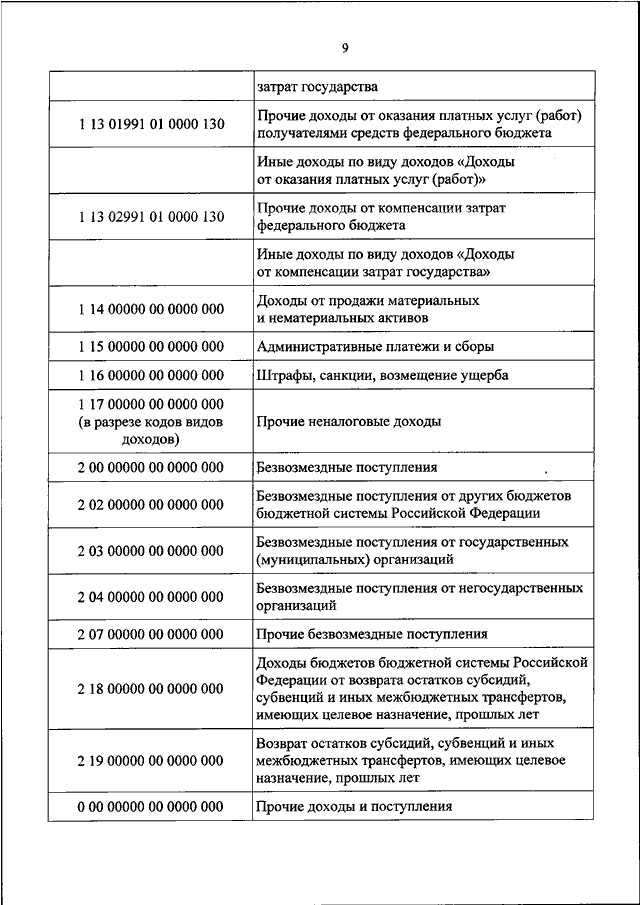 9

| | затрат государства |
|---|---|
| 1 13 01991 01 0000 130 | Прочие доходы от оказания платных услуг (работ) получателями средств федерального бюджета |
| | Иные доходы по виду доходов «Доходы от оказания платных услуг (работ)» |
| 1 13 02991 01 0000 130 | Прочие доходы от компенсации затрат федерального бюджета |
| | Иные доходы по виду доходов «Доходы от компенсации затрат государства» |
| 1 14 00000 00 0000 000 | Доходы от продажи материальных и нематериальных активов |
| 1 15 00000 00 0000 000 | Административные платежи и сборы |
| 1 16 00000 00 0000 000 | Штрафы, санкции, возмещение ущерба |
| 1 17 00000 00 0000 000 (в разрезе кодов видов доходов) | Прочие неналоговые доходы |
| 2 00 00000 00 0000 000 | Безвозмездные поступления |
| 2 02 00000 00 0000 000 | Безвозмездные поступления от других бюджетов бюджетной системы Российской Федерации |
| 2 03 00000 00 0000 000 | Безвозмездные поступления от государственных (муниципальных) организаций |
| 2 04 00000 00 0000 000 | Безвозмездные поступления от негосударственных организаций |
| 2 07 00000 00 0000 000 | Прочие безвозмездные поступления |
| 2 18 00000 00 0000 000 | Доходы бюджетов бюджетной системы Российской Федерации от возврата остатков субсидий, субвенций и иных межбюджетных трансфертов, имеющих целевое назначение, прошлых лет |
| 2 19 00000 00 0000 000 | Возврат остатков субсидий, субвенций и иных межбюджетных трансфертов, имеющих целевое назначение, прошлых лет |
| 0 00 00000 00 0000 000 | Прочие доходы и поступления |